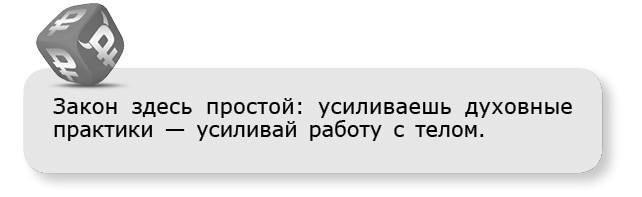 Закон здесь простой: усиливаешь духовные практики — усиливай работу с телом.